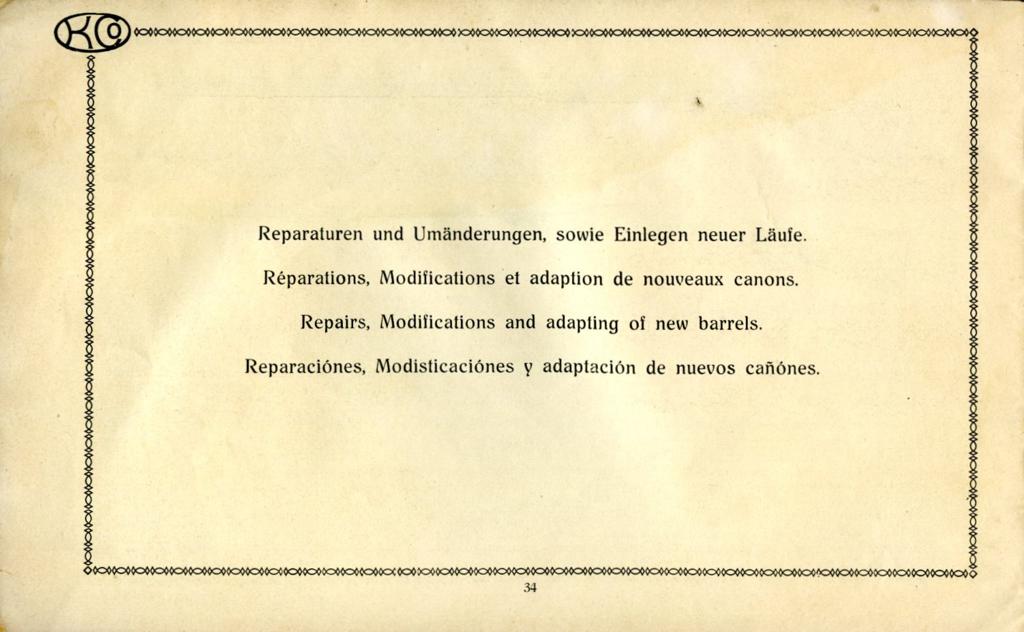 KO

Reparaturen und Umänderungen, sowie Einlegen neuer Läufe.

Réparations, Modifications et adaption de nouveaux canons.

Repairs, Modifications and adapting of new barrels.

Reparaciónes, Modisticaciónes y adaptación de nuevos cañónes.

34